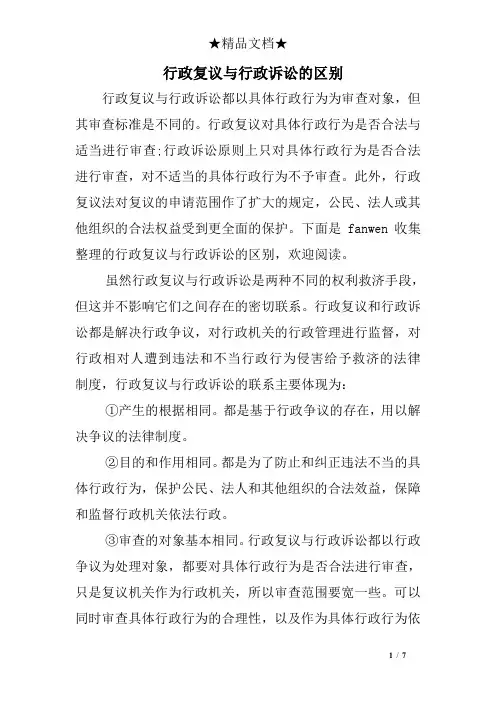 ★精品文档★

行政复议与行政诉讼的区别

行政复议与行政诉讼都以具体行政行为为审查对象，但其审查标准是不同的。行政复议对具体行政行为是否合法与适当进行审查;行政诉讼原则上只对具体行政行为是否合法进行审查，对不适当的具体行政行为不予审查。此外，行政复议法对复议的申请范围作了扩大的规定，公民、法人或其他组织的合法权益受到更全面的保护。下面是 fanwen 收集整理的行政复议与行政诉讼的区别，欢迎阅读。

虽然行政复议与行政诉讼是两种不同的权利救济手段，但这并不影响它们之间存在的密切联系。行政复议和行政诉讼都是解决行政争议，对行政机关的行政管理进行监督，对行政相对人遭到违法和不当行政行为侵害给予救济的法律制度，行政复议与行政诉讼的联系主要体现为:

①产生的根据相同。都是基于行政争议的存在，用以解决争议的法律制度。

②目的和作用相同。都是为了防止和纠正违法不当的具体行政行为，保护公民、法人和其他组织的合法效益，保障和监督行政机关依法行政。

③审查的对象基本相同。行政复议与行政诉讼都以行政争议为处理对象，都要对具体行政行为是否合法进行审查，只是复议机关作为行政机关，所以审查范围要宽一些。可以同时审查具体行政行为的合理性，以及作为具体行政行为依

1 / 7